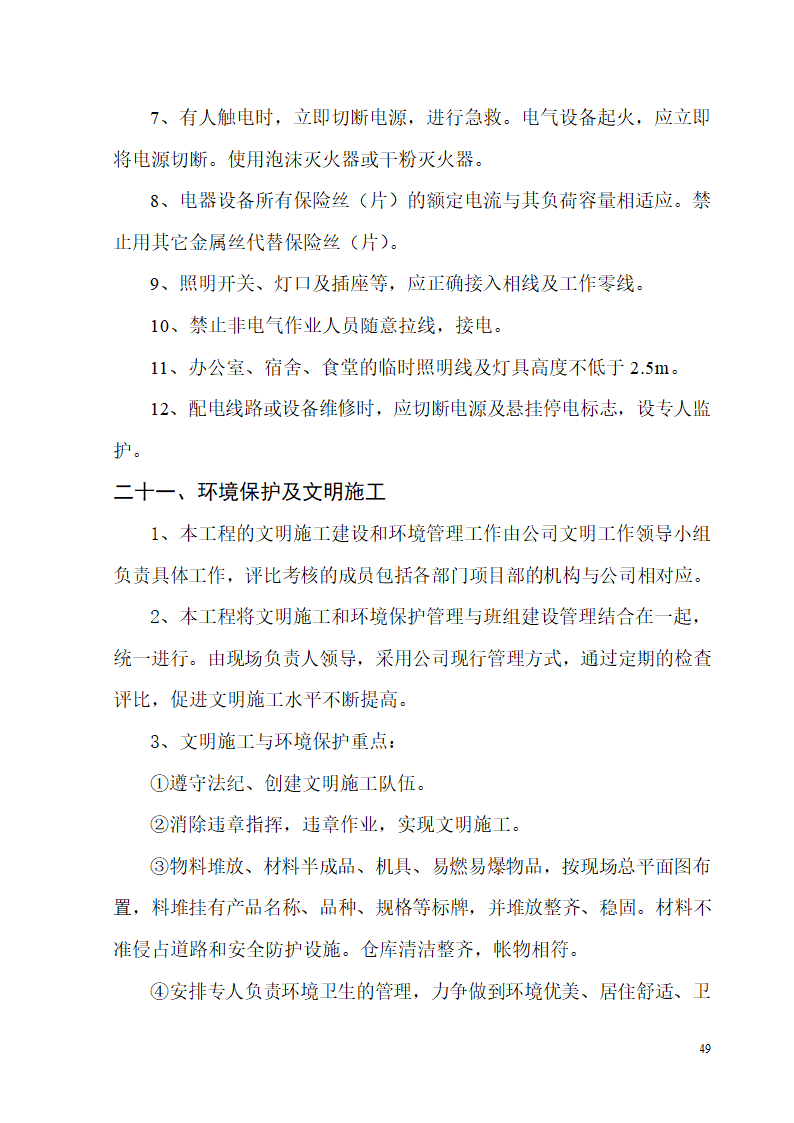 7、有人触电时，立即切断电源，进行急救。电气设备起火，应立即将电源切断。使用泡沫灭火器或干粉灭火器。

8、电器设备所有保险丝（片）的额定电流与其负荷容量相适应。禁止用其它金属丝代替保险丝（片）。

9、照明开关、灯口及插座等，应正确接入相线及工作零线。

10、禁止非电气作业人员随意拉线，接电。

11、办公室、宿舍、食堂的临时照明线及灯具高度不低于 2.5m。

12、配电线路或设备维修时，应切断电源及悬挂停电标志，设专人监护。

二十一、环境保护及文明施工

1、本工程的文明施工建设和环境管理工作由公司文明工作领导小组负责具体工作，评比考核的成员包括各部门项目部的机构与公司相对应。

2、本工程将文明施工和环境保护管理与班组建设管理结合在一起，统一进行。由现场负责人领导，采用公司现行管理方式，通过定期的检查评比，促进文明施工水平不断提高。

3、文明施工与环境保护重点：

①遵守法纪、创建文明施工队伍。

②消除违章指挥，违章作业，实现文明施工。

③物料堆放、材料半成品、机具、易燃易爆物品，按现场总平面图布置，料堆挂有产品名称、品种、规格等标牌，并堆放整齐、稳固。材料不准侵占道路和安全防护设施。仓库清洁整齐，帐物相符。

④安排专人负责环境卫生的管理，力争做到环境优美、居住舒适、卫

49